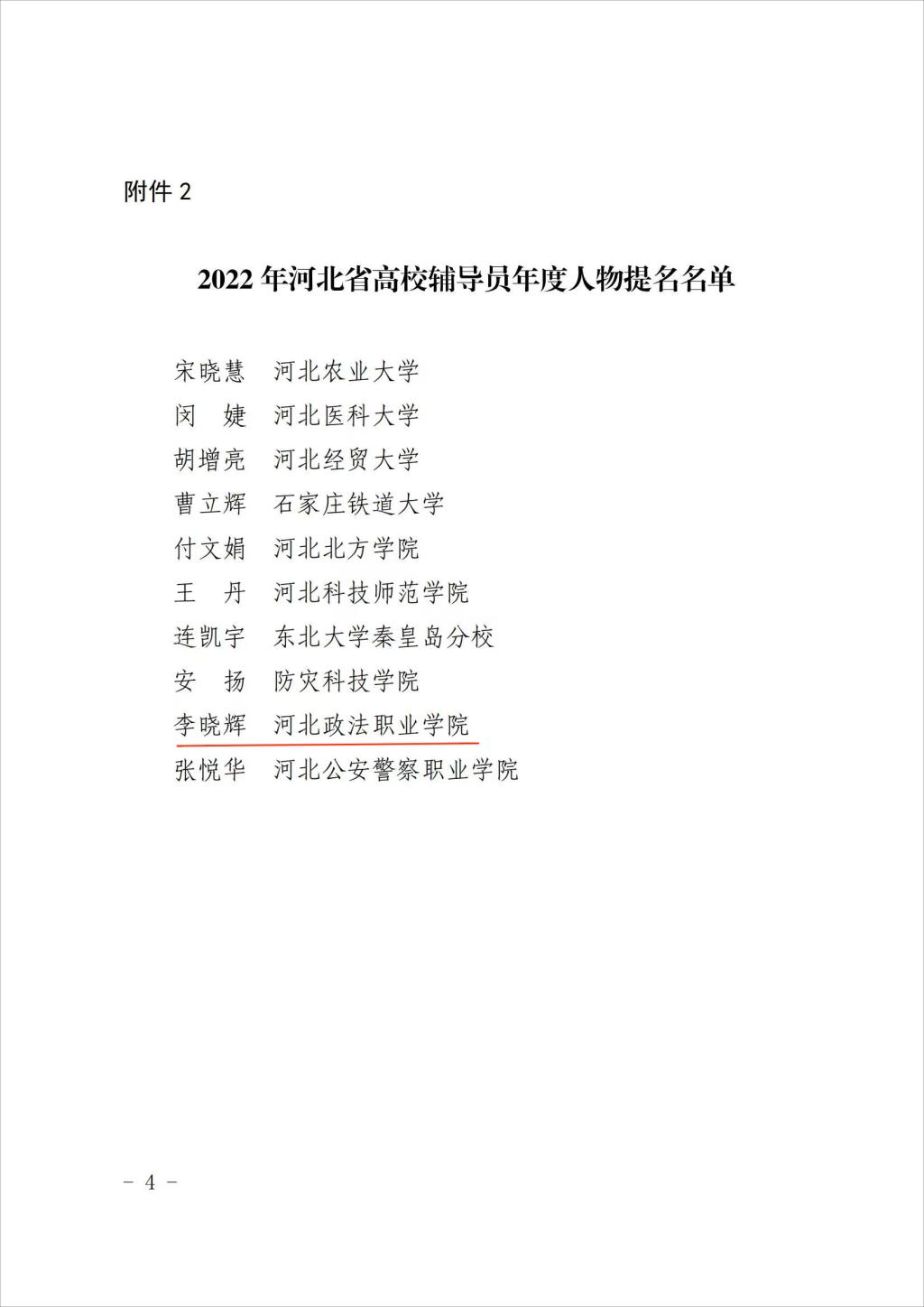 附件 2

2022 年河北省高校辅导员年度人物提名名单

宋晓慧　河北农业大学
闵　婕　河北医科大学
胡增亮　河北经贸大学
曹立辉　石家庄铁道大学
付文娟　河北北方学院
王　丹　河北科技师范学院
连凯宇　东北大学秦皇岛分校
安　扬　防灾科技学院
李晓辉　河北政法职业学院
张悦华　河北公安警察职业学院

－ 4 －